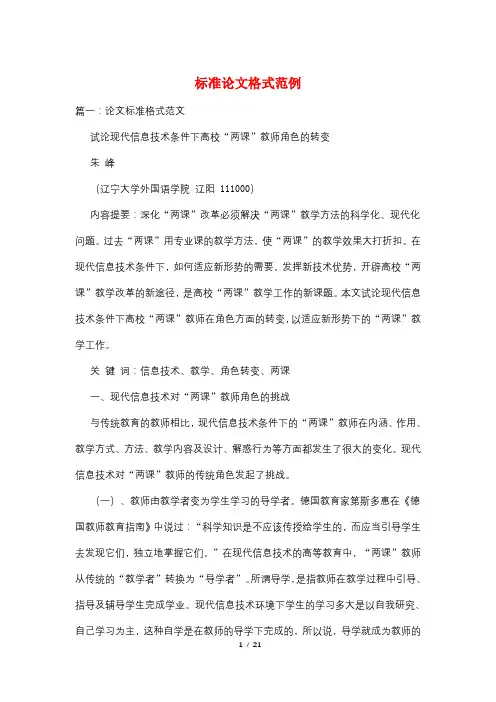 标准论文格式范例

篇一：论文标准格式范文

试论现代信息技术条件下高校“两课”教师角色的转变

朱 峰

（辽宁大学外国语学院 辽阳 111000）

内容提要：深化“两课”改革必须解决“两课”教学方法的科学化、现代化问题。过去“两课”用专业课的教学方法，使“两课”的教学效果大打折扣。在现代信息技术条件下，如何适应新形势的需要，发挥新技术优势，开辟高校“两课”教学改革的新途径，是高校“两课”教学工作的新课题。本文试论现代信息技术条件下高校“两课”教师在角色方面的转变，以适应新形势下的“两课”教学工作。

关 键 词：信息技术、教学、角色转变、两课

一、现代信息技术对“两课”教师角色的挑战

与传统教育的教师相比，现代信息技术条件下的“两课”教师在内涵、作用、教学方式、方法、教学内容及设计、解惑行为等方面都发生了很大的变化。现代信息技术对“两课”教师的传统角色发起了挑战。

（一）、教师由教学者变为学生学习的导学者。德国教育家第斯多惠在《德国教师教育指南》中说过：“科学知识是不应该传授给学生的，而应当引导学生去发现它们，独立地掌握它们。”在现代信息技术的高等教育中，“两课”教师从传统的“教学者”转换为“导学者”。所谓导学，是指教师在教学过程中引导、指导及辅导学生完成学业。现代信息技术环境下学生的学习多大是以自我研究、自己学习为主，这种自学是在教师的导学下完成的。所以说，导学就成为教师的

1 / 21